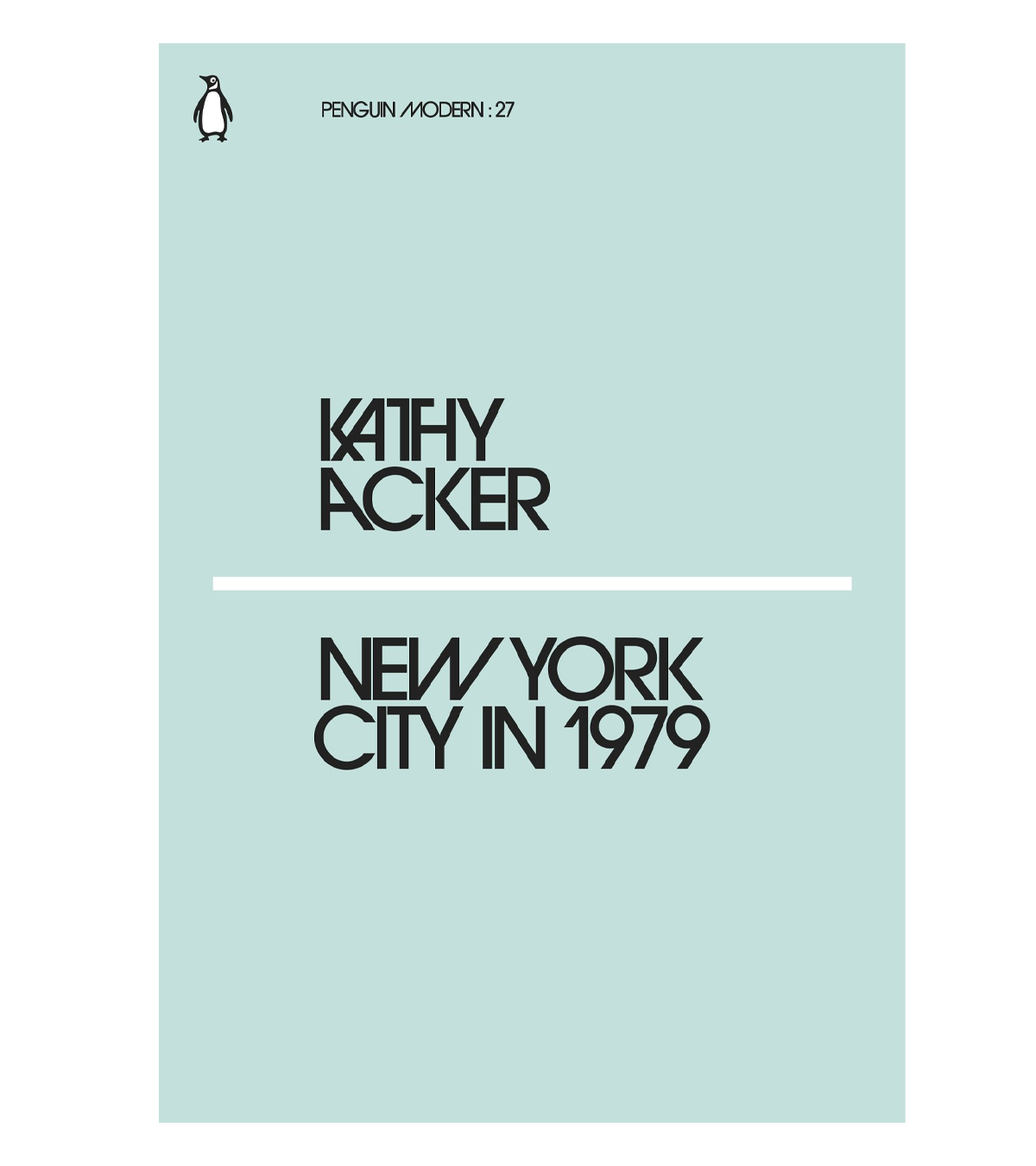 PENGUIN MODERN : 27

KATHY
ACKER

NEW YORK
CITY IN 1979